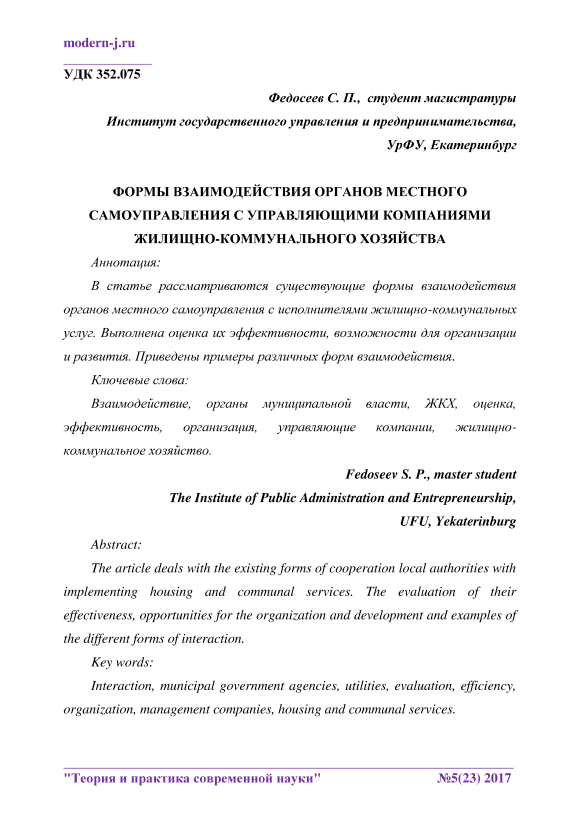 modern-j.ru

УДК 352.075

Федосеев С. П., студент магистратуры

Институт государственного управления и предпринимательства,

УрФУ, Екатеринбург

ФОРМЫ ВЗАИМОДЕЙСТВИЯ ОРГАНОВ МЕСТНОГО САМОУПРАВЛЕНИЯ С УПРАВЛЯЮЩИМИ КОМПАНИЯМИ ЖИЛИЩНО-КОММУНАЛЬНОГО ХОЗЯЙСТВА

Аннотация:

В статье рассматриваются существующие формы взаимодействия органов местного самоуправления с исполнителями жилищно-коммунальных услуг. Выполнена оценка их эффективности, возможности для организации и развития. Приведены примеры различных форм взаимодействия.

Ключевые слова:

Взаимодействие, органы муниципальной власти, ЖКХ, оценка, эффективность, организация, управляющие компании, жилищно-коммунальное хозяйство.

Fedoseev S. P., master student

The Institute of Public Administration and Entrepreneurship,

UFU, Yekaterinburg

Abstract:

The article deals with the existing forms of cooperation local authorities with implementing housing and communal services. The evaluation of their effectiveness, opportunities for the organization and development and examples of the different forms of interaction.

Key words:

Interaction, municipal government agencies, utilities, evaluation, efficiency, organization, management companies, housing and communal services.

"Теория и практика современной науки" №5(23) 2017